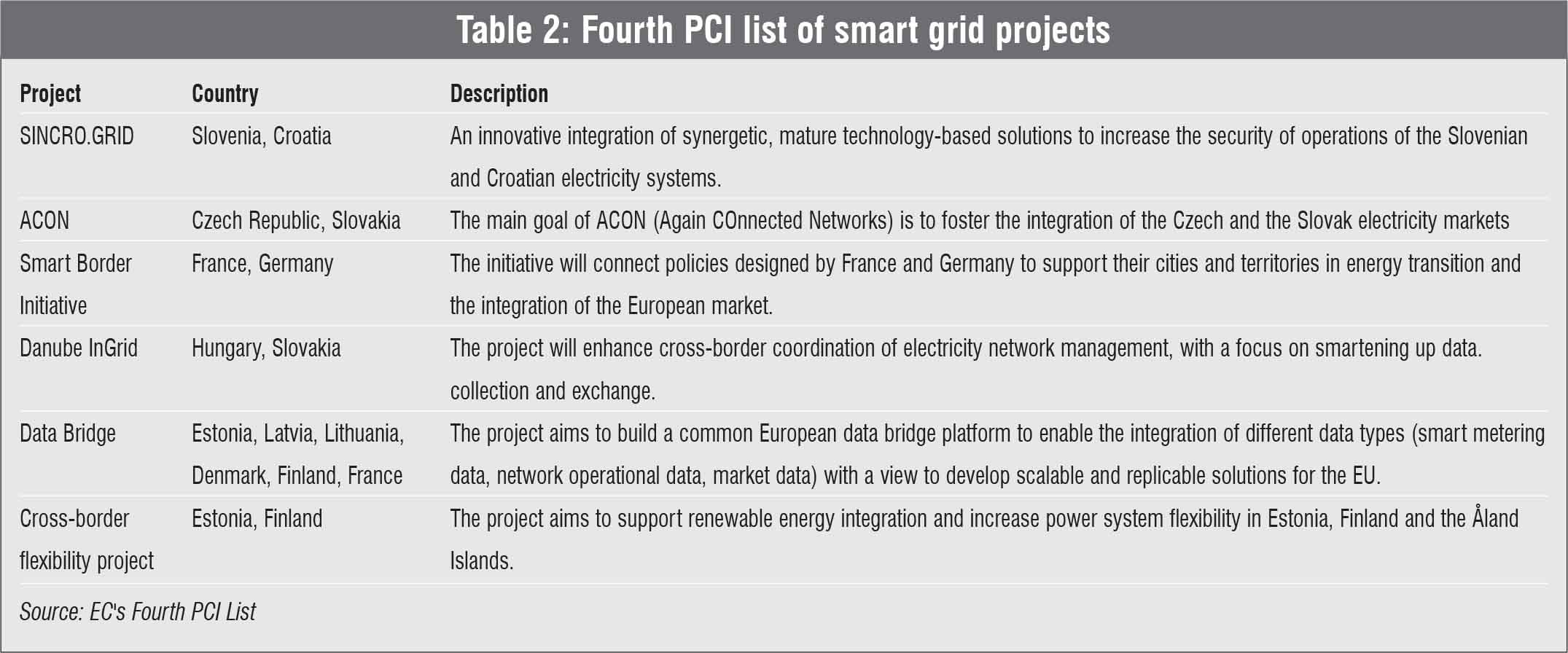 Table 2: Fourth PCI list of smart grid projects

| Project | Country | Description |
|---|---|---|
| SINCRO.GRID | Slovenia, Croatia | An innovative integration of synergetic, mature technology-based solutions to increase the security of operations of the Slovenian and Croatian electricity systems. |
| ACON | Czech Republic, Slovakia | The main goal of ACON (Again COnnected Networks) is to foster the integration of the Czech and the Slovak electricity markets |
| Smart Border Initiative | France, Germany | The initiative will connect policies designed by France and Germany to support their cities and territories in energy transition and the integration of the European market. |
| Danube InGrid | Hungary, Slovakia | The project will enhance cross-border coordination of electricity network management, with a focus on smartening up data. collection and exchange. |
| Data Bridge | Estonia, Latvia, Lithuania, Denmark, Finland, France | The project aims to build a common European data bridge platform to enable the integration of different data types (smart metering data, network operational data, market data) with a view to develop scalable and replicable solutions for the EU. |
| Cross-border flexibility project | Estonia, Finland | The project aims to support renewable energy integration and increase power system flexibility in Estonia, Finland and the Åland Islands. |

Source: EC's Fourth PCI List